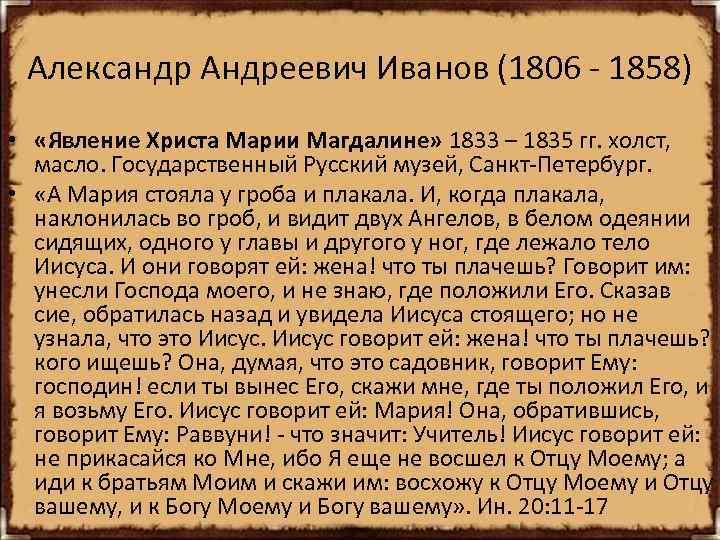 Александр Андреевич Иванов (1806 - 1858)

• «Явление Христа Марии Магдалине» 1833 – 1835 гг. холст, масло. Государственный Русский музей, Санкт-Петербург.

• «А Мария стояла у гроба и плакала. И, когда плакала, наклонилась во гроб, и видит двух Ангелов, в белом одеянии сидящих, одного у главы и другого у ног, где лежало тело Иисуса. И они говорят ей: жена! что ты плачешь? Говорит им: унесли Господа моего, и не знаю, где положили Его. Сказав сие, обратилась назад и увидела Иисуса стоящего; но не узнала, что это Иисус. Иисус говорит ей: жена! что ты плачешь? кого ищешь? Она, думая, что это садовник, говорит Ему: господин! если ты вынес Его, скажи мне, где ты положил Его, и я возьму Его. Иисус говорит ей: Мария! Она, обратившись, говорит Ему: Раввуни! - что значит: Учитель! Иисус говорит ей: не прикасайся ко Мне, ибо Я еще не восшел к Отцу Моему; а иди к братьям Моим и скажи им: восхожу к Отцу Моему и Отцу вашему, и к Богу Моему и Богу вашему». Ин. 20:11-17